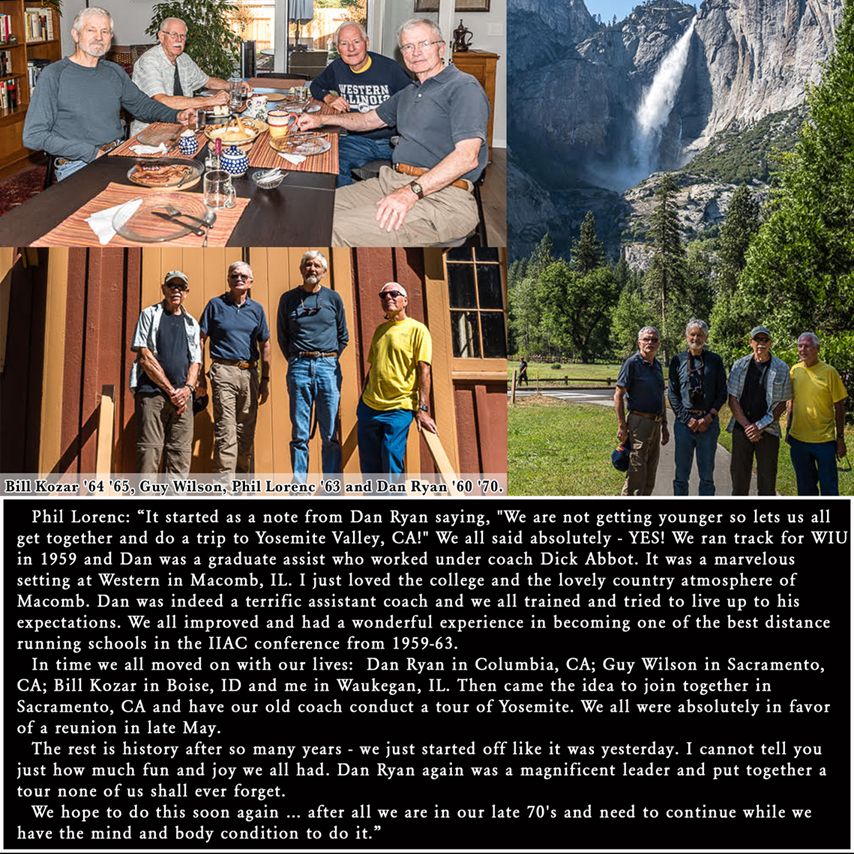 WESTERN ILLINOIS

Bill Kozar '64 '65, Guy Wilson, Phil Lorenc '63 and Dan Ryan '60 '70.

Phil Lorenc: “It started as a note from Dan Ryan saying, "We are not getting younger so lets us all get together and do a trip to Yosemite Valley, CA!" We all said absolutely - YES! We ran track for WIU in 1959 and Dan was a graduate assist who worked under coach Dick Abbot. It was a marvelous setting at Western in Macomb, IL. I just loved the college and the lovely country atmosphere of Macomb. Dan was indeed a terrific assistant coach and we all trained and tried to live up to his expectations. We all improved and had a wonderful experience in becoming one of the best distance running schools in the IIAC conference from 1959-63.

In time we all moved on with our lives: Dan Ryan in Columbia, CA; Guy Wilson in Sacramento, CA; Bill Kozar in Boise, ID and me in Waukegan, IL. Then came the idea to join together in Sacramento, CA and have our old coach conduct a tour of Yosemite. We all were absolutely in favor of a reunion in late May.

The rest is history after so many years - we just started off like it was yesterday. I cannot tell you just how much fun and joy we all had. Dan Ryan again was a magnificent leader and put together a tour none of us shall ever forget.

We hope to do this soon again ... after all we are in our late 70's and need to continue while we have the mind and body condition to do it.”